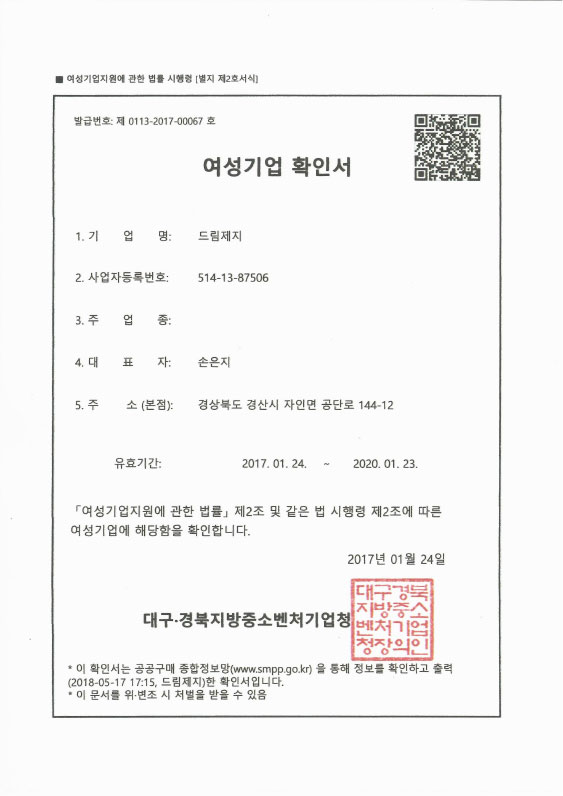 ■ 여성기업지원에 관한 법률 시행령 [별지 제2호서식]

발급번호: 제 0113-2017-00067 호

여성기업 확인서

1. 기 업 명: 드림제지

2. 사업자등록번호: 514-13-87506

3. 주 업 종:

4. 대 표 자: 손은지

5. 주 소 (본점): 경상북도 경산시 자인면 공단로 144-12

유효기간: 2017. 01. 24. ~ 2020. 01. 23.

「여성기업지원에 관한 법률」 제2조 및 같은 법 시행령 제2조에 따른 여성기업에 해당함을 확인합니다.

2017년 01월 24일

대구·경북지방중소벤처기업청

대구경북지방중소벤처기업청장의인

* 이 확인서는 공공구매 종합정보망(www.smpp.go.kr) 을 통해 정보를 확인하고 출력 (2018-05-17 17:15, 드림제지)한 확인서입니다.
* 이 문서를 위·변조 시 처벌을 받을 수 있음